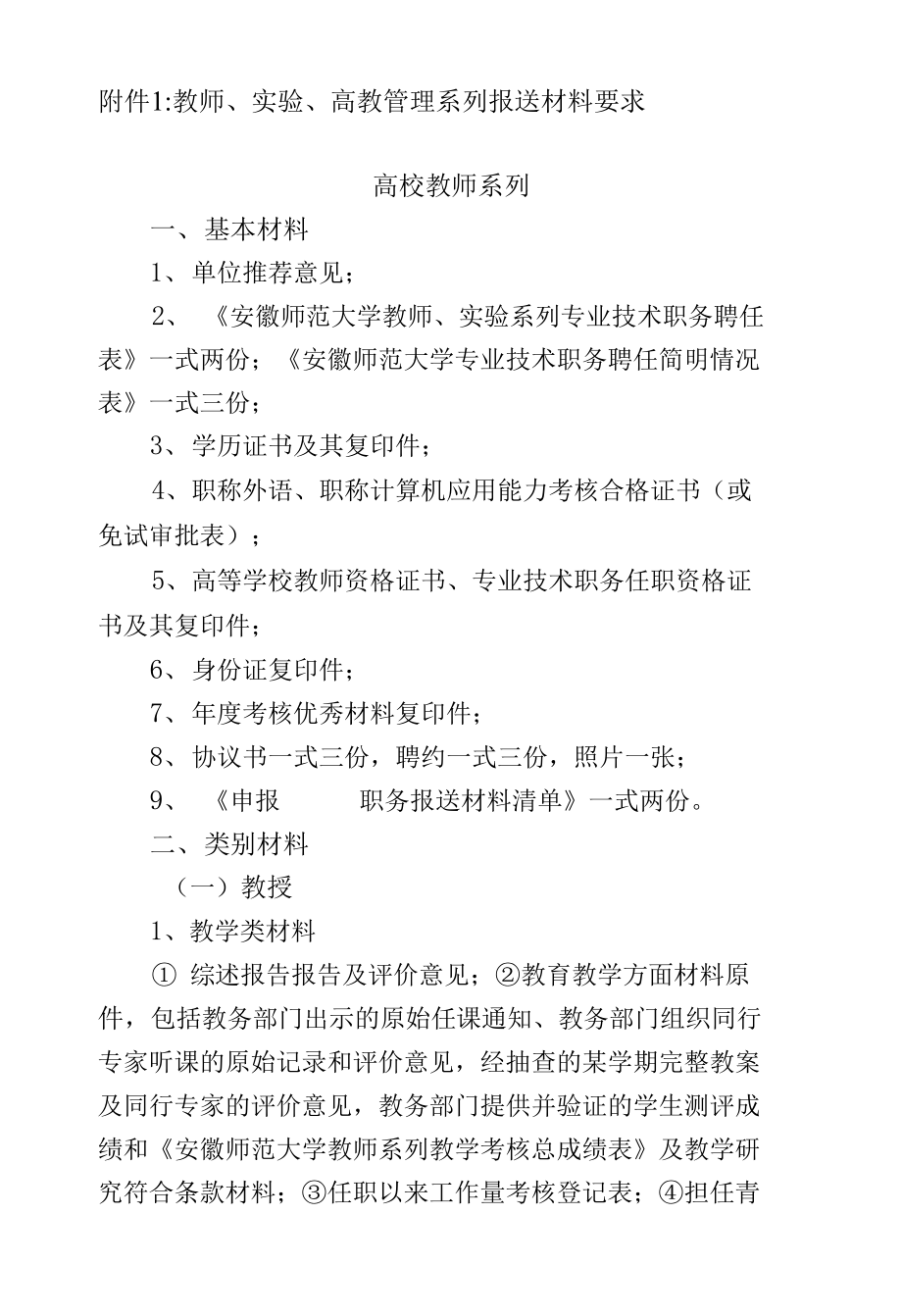 附件1:教师、实验、高教管理系列报送材料要求

高校教师系列

一、基本材料

1、单位推荐意见；

2、《安徽师范大学教师、实验系列专业技术职务聘任表》一式两份；《安徽师范大学专业技术职务聘任简明情况表》一式三份；

3、学历证书及其复印件；

4、职称外语、职称计算机应用能力考核合格证书（或免试审批表）；

5、高等学校教师资格证书、专业技术职务任职资格证书及其复印件；

6、身份证复印件；

7、年度考核优秀材料复印件；

8、协议书一式三份，聘约一式三份，照片一张；

9、《申报　　职务报送材料清单》一式两份。

二、类别材料

（一）教授

1、教学类材料

① 综述报告报告及评价意见；②教育教学方面材料原件，包括教务部门出示的原始任课通知、教务部门组织同行专家听课的原始记录和评价意见，经抽查的某学期完整教案及同行专家的评价意见，教务部门提供并验证的学生测评成绩和《安徽师范大学教师系列教学考核总成绩表》及教学研究符合条款材料；③任职以来工作量考核登记表；④担任青